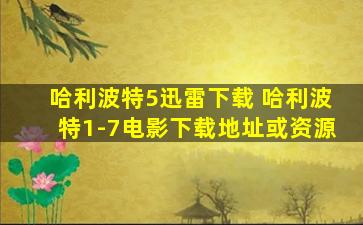 哈利波特5迅雷下载 哈利波特1-7电影下载地址或资源